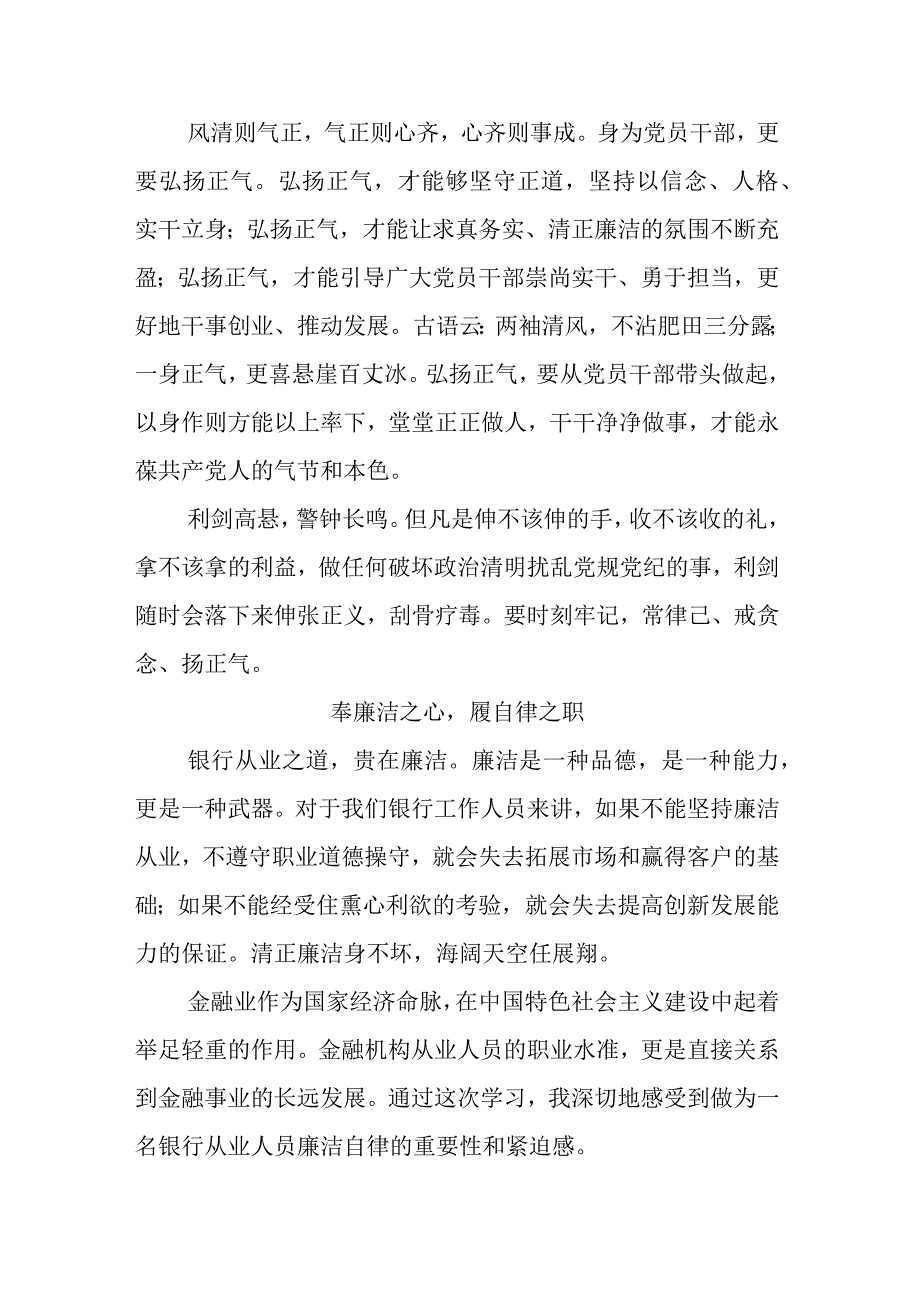 风清则气正，气正则心齐，心齐则事成。身为党员干部，更要弘扬正气。弘扬正气，才能够坚守正道，坚持以信念、人格、实干立身；弘扬正气，才能让求真务实、清正廉洁的氛围不断充盈；弘扬正气，才能引导广大党员干部崇尚实干、勇于担当，更好地干事创业、推动发展。古语云:两袖清风，不沾肥田三分露;一身正气，更喜悬崖百丈冰。弘扬正气，要从党员干部带头做起，以身作则方能以上率下，堂堂正正做人，干干净净做事，才能永葆共产党人的气节和本色。

利剑高悬，警钟长鸣。但凡是伸不该伸的手，收不该收的礼，拿不该拿的利益，做任何破坏政治清明扰乱党规党纪的事，利剑随时会落下来伸张正义，刮骨疗毒。要时刻牢记，常律己、戒贪念、扬正气。

奉廉洁之心，履自律之职

银行从业之道，贵在廉洁。廉洁是一种品德，是一种能力，更是一种武器。对于我们银行工作人员来讲，如果不能坚持廉洁从业，不遵守职业道德操守，就会失去拓展市场和赢得客户的基础；如果不能经受住熏心利欲的考验，就会失去提高创新发展能力的保证。清正廉洁身不坏，海阔天空任展翔。

金融业作为国家经济命脉，在中国特色社会主义建设中起着举足轻重的作用。金融机构从业人员的职业水准，更是直接关系到金融事业的长远发展。通过这次学习，我深切地感受到做为一名银行从业人员廉洁自律的重要性和紧迫感。